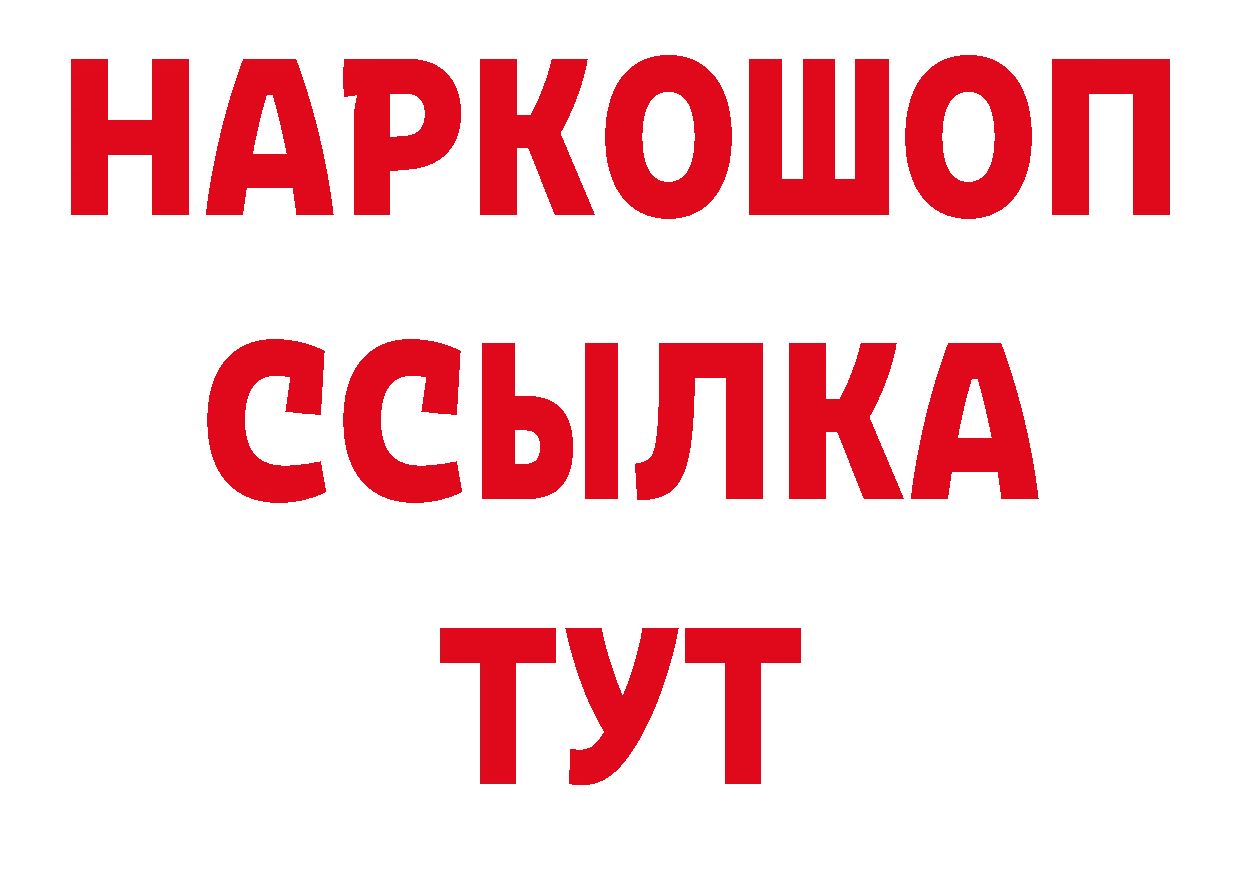 НАРКОШОП
ССЫЛКА
ТУТ